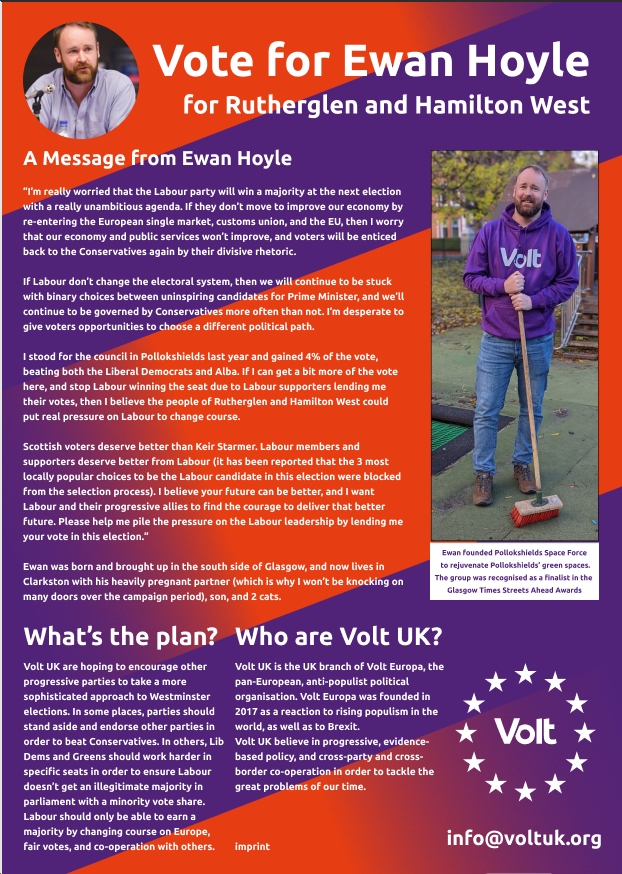 Vote for Ewan Hoyle
for Rutherglen and Hamilton West

A Message from Ewan Hoyle

"I'm really worried that the Labour party will win a majority at the next election with a really unambitious agenda. If they don't move to improve our economy by re-entering the European single market, customs union, and the EU, then I worry that our economy and public services won't improve, and voters will be enticed back to the Conservatives again by their divisive rhetoric.

If Labour don't change the electoral system, then we will continue to be stuck with binary choices between uninspiring candidates for Prime Minister, and we'll continue to be governed by Conservatives more often than not. I'm desperate to give voters opportunities to choose a different political path.

I stood for the council in Pollokshields last year and gained 4% of the vote, beating both the Liberal Democrats and Alba. If I can get a bit more of the vote here, and stop Labour winning the seat due to Labour supporters lending me their votes, then I believe the people of Rutherglen and Hamilton West could put real pressure on Labour to change course.

Scottish voters deserve better than Keir Starmer. Labour members and supporters deserve better from Labour (it has been reported that the 3 most locally popular choices to be the Labour candidate in this election were blocked from the selection process). I believe your future can be better, and I want Labour and their progressive allies to find the courage to deliver that better future. Please help me pile the pressure on the Labour leadership by lending me your vote in this election."

Ewan was born and brought up in the south side of Glasgow, and now lives in Clarkston with his heavily pregnant partner (which is why I won't be knocking on many doors over the campaign period), son, and 2 cats.

Volt

Ewan founded Pollokshields Space Force to rejuvenate Pollokshields' green spaces. The group was recognised as a finalist in the Glasgow Times Streets Ahead Awards

What's the plan?

Volt UK are hoping to encourage other progressive parties to take a more sophisticated approach to Westminster elections. In some places, parties should stand aside and endorse other parties in order to beat Conservatives. In others, Lib Dems and Greens should work harder in specific seats in order to ensure Labour doesn't get an illegitimate majority in parliament with a minority vote share. Labour should only be able to earn a majority by changing course on Europe, fair votes, and co-operation with others.

Who are Volt UK?

Volt UK is the UK branch of Volt Europa, the pan-European, anti-populist political organisation. Volt Europa was founded in 2017 as a reaction to rising populism in the world, as well as to Brexit.
Volt UK believe in progressive, evidence-based policy, and cross-party and cross-border co-operation in order to tackle the great problems of our time.

imprint

Volt

info@voltuk.org